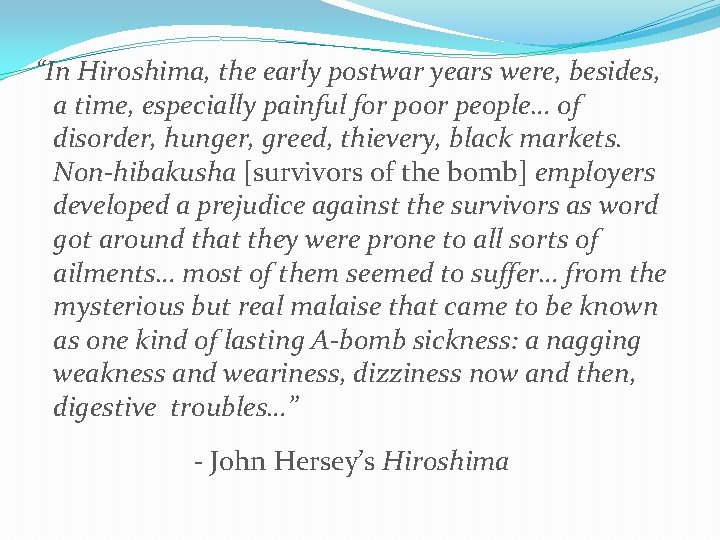 “In Hiroshima, the early postwar years were, besides, a time, especially painful for poor people… of disorder, hunger, greed, thievery, black markets. Non-hibakusha [survivors of the bomb] employers developed a prejudice against the survivors as word got around that they were prone to all sorts of ailments… most of them seemed to suffer… from the mysterious but real malaise that came to be known as one kind of lasting A-bomb sickness: a nagging weakness and weariness, dizziness now and then, digestive troubles…”

- John Hersey’s Hiroshima